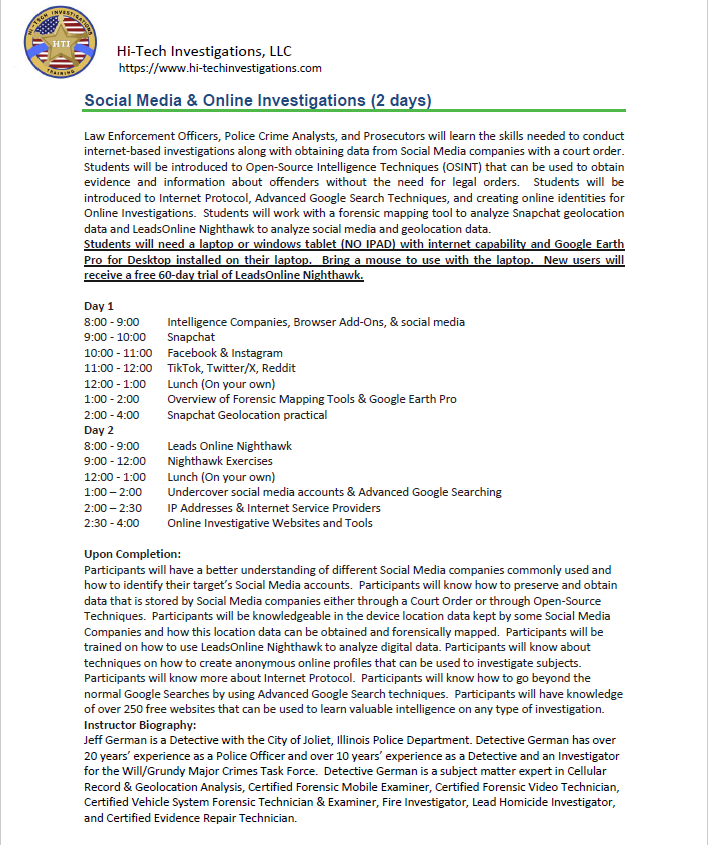 HI-TECH INVESTIGATIONS
HTI
TRAINING

Hi-Tech Investigations, LLC
https://www.hi-techinvestigations.com

Social Media & Online Investigations (2 days)

Law Enforcement Officers, Police Crime Analysts, and Prosecutors will learn the skills needed to conduct internet-based investigations along with obtaining data from Social Media companies with a court order. Students will be introduced to Open-Source Intelligence Techniques (OSINT) that can be used to obtain evidence and information about offenders without the need for legal orders. Students will be introduced to Internet Protocol, Advanced Google Search Techniques, and creating online identities for Online Investigations. Students will work with a forensic mapping tool to analyze Snapchat geolocation data and LeadsOnline Nighthawk to analyze social media and geolocation data.
Students will need a laptop or windows tablet (NO IPAD) with internet capability and Google Earth Pro for Desktop installed on their laptop. Bring a mouse to use with the laptop. New users will receive a free 60-day trial of LeadsOnline Nighthawk.

Day 1
8:00 - 9:00 Intelligence Companies, Browser Add-Ons, & social media
9:00 - 10:00 Snapchat
10:00 - 11:00 Facebook & Instagram
11:00 - 12:00 TikTok, Twitter/X, Reddit
12:00 - 1:00 Lunch (On your own)
1:00 - 2:00 Overview of Forensic Mapping Tools & Google Earth Pro
2:00 - 4:00 Snapchat Geolocation practical
Day 2
8:00 - 9:00 Leads Online Nighthawk
9:00 - 12:00 Nighthawk Exercises
12:00 - 1:00 Lunch (On your own)
1:00 – 2:00 Undercover social media accounts & Advanced Google Searching
2:00 – 2:30 IP Addresses & Internet Service Providers
2:30 - 4:00 Online Investigative Websites and Tools

Upon Completion:
Participants will have a better understanding of different Social Media companies commonly used and how to identify their target's Social Media accounts. Participants will know how to preserve and obtain data that is stored by Social Media companies either through a Court Order or through Open-Source Techniques. Participants will be knowledgeable in the device location data kept by some Social Media Companies and how this location data can be obtained and forensically mapped. Participants will be trained on how to use LeadsOnline Nighthawk to analyze digital data. Participants will know about techniques on how to create anonymous online profiles that can be used to investigate subjects. Participants will know more about Internet Protocol. Participants will know how to go beyond the normal Google Searches by using Advanced Google Search techniques. Participants will have knowledge of over 250 free websites that can be used to learn valuable intelligence on any type of investigation.
Instructor Biography:
Jeff German is a Detective with the City of Joliet, Illinois Police Department. Detective German has over 20 years' experience as a Police Officer and over 10 years' experience as a Detective and an Investigator for the Will/Grundy Major Crimes Task Force. Detective German is a subject matter expert in Cellular Record & Geolocation Analysis, Certified Forensic Mobile Examiner, Certified Forensic Video Technician, Certified Vehicle System Forensic Technician & Examiner, Fire Investigator, Lead Homicide Investigator, and Certified Evidence Repair Technician.